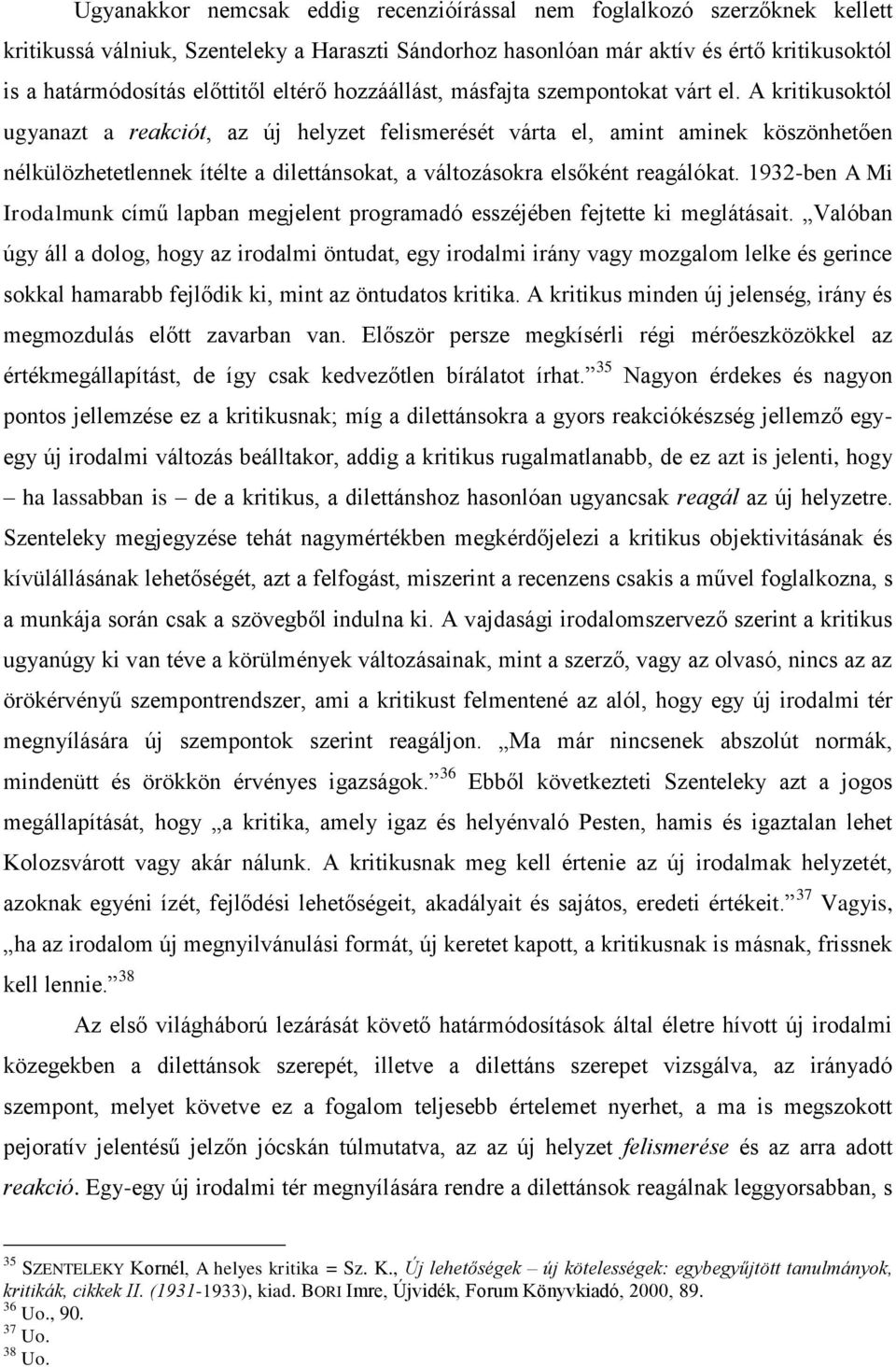 Ugyanakkor nemcsak eddig recenzióírással nem foglalkozó szerzőknek kellett kritikussá válniuk, Szenteleky a Haraszti Sándorhoz hasonlóan már aktív és értő kritikusoktól is a határmódosítás előttitől eltérő hozzáállást, másfajta szempontokat várt el. A kritikusoktól ugyanazt a reakciót, az új helyzet felismerését várta el, amint aminek köszönhetően nélkülözhetetlennek ítélte a dilettánsokat, a változásokra elsőként reagálókat. 1932-ben A Mi Irodalmunk című lapban megjelent programadó esszéjében fejtette ki meglátásait. „Valóban úgy áll a dolog, hogy az irodalmi öntudat, egy irodalmi irány vagy mozgalom lelke és gerince sokkal hamarabb fejlődik ki, mint az öntudatos kritika. A kritikus minden új jelenség, irány és megmozdulás előtt zavarban van. Először persze megkísérli régi mérőeszközökkel az értékmegállapítást, de így csak kedvezőtlen bírálatot írhat.”$^{35}$ Nagyon érdekes és nagyon pontos jellemzése ez a kritikusnak; míg a dilettánsokra a gyors reakciókészség jellemző egy-egy új irodalmi változás beálltakor, addig a kritikus rugalmatlanabb, de ez azt is jelenti, hogy – ha lassabban is – de a kritikus, a dilettánshoz hasonlóan ugyancsak reagál az új helyzetre. Szenteleky megjegyzése tehát nagymértékben megkérdőjelezi a kritikus objektivitásának és kívülállásának lehetőségét, azt a felfogást, miszerint a recenzens csakis a művel foglalkozna, s a munkája során csak a szövegből indulna ki. A vajdasági irodalomszervező szerint a kritikus ugyanúgy ki van téve a körülmények változásainak, mint a szerző, vagy az olvasó, nincs az az örökérvényű szempontrendszer, ami a kritikust felmentené az alól, hogy egy új irodalmi tér megnyílására új szempontok szerint reagáljon. „Ma már nincsenek abszolút normák, mindenütt és örökkön érvényes igazságok.”$^{36}$ Ebből következteti Szenteleky azt a jogos megállapítását, hogy „a kritika, amely igaz és helyénvaló Pesten, hamis és igaztalan lehet Kolozsvárott vagy akár nálunk. A kritikusnak meg kell értenie az új irodalmak helyzetét, azoknak egyéni ízét, fejlődési lehetőségeit, akadályait és sajátos, eredeti értékeit.”$^{37}$ Vagyis, „ha az irodalom új megnyilvánulási formát, új keretet kapott, a kritikusnak is másnak, frissnek kell lennie.”$^{38}$

Az első világháború lezárását követő határmódosítások által életre hívott új irodalmi közegekben a dilettánsok szerepét, illetve a dilettáns szerepet vizsgálva, az irányadó szempont, melyet követve ez a fogalom teljesebb értelemet nyerhet, a ma is megszokott pejoratív jelentésű jelzőn jócskán túlmutatva, az az új helyzet felismerése és az arra adott reakció. Egy-egy új irodalmi tér megnyílására rendre a dilettánsok reagálnak leggyorsabban, s

$^{35}$ SZENTELEKY Kornél, A helyes kritika = Sz. K., Új lehetőségek – új kötelességek: egybegyűjtött tanulmányok, kritikák, cikkek II. (1931-1933), kiad. BORI Imre, Újvidék, Forum Könyvkiadó, 2000, 89.
$^{36}$ Uo., 90.
$^{37}$ Uo.
$^{38}$ Uo.